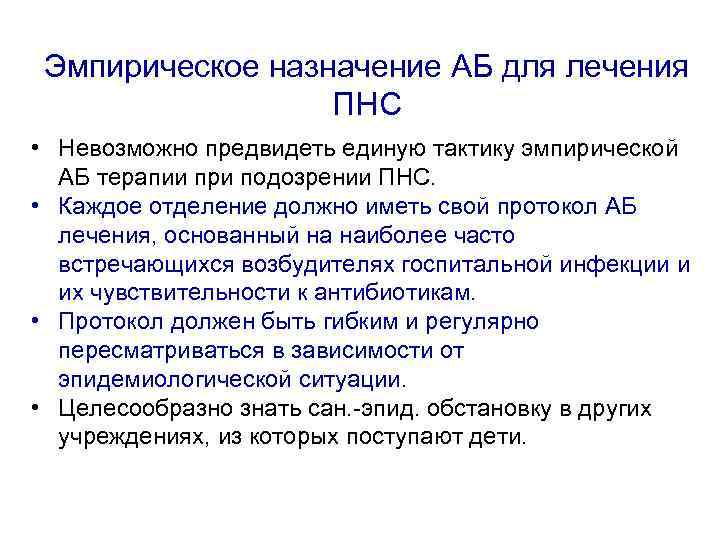 Эмпирическое назначение АБ для лечения ПНС

• Невозможно предвидеть единую тактику эмпирической АБ терапии при подозрении ПНС.
• Каждое отделение должно иметь свой протокол АБ лечения, основанный на наиболее часто встречающихся возбудителях госпитальной инфекции и их чувствительности к антибиотикам.
• Протокол должен быть гибким и регулярно пересматриваться в зависимости от эпидемиологической ситуации.
• Целесообразно знать сан.-эпид. обстановку в других учреждениях, из которых поступают дети.